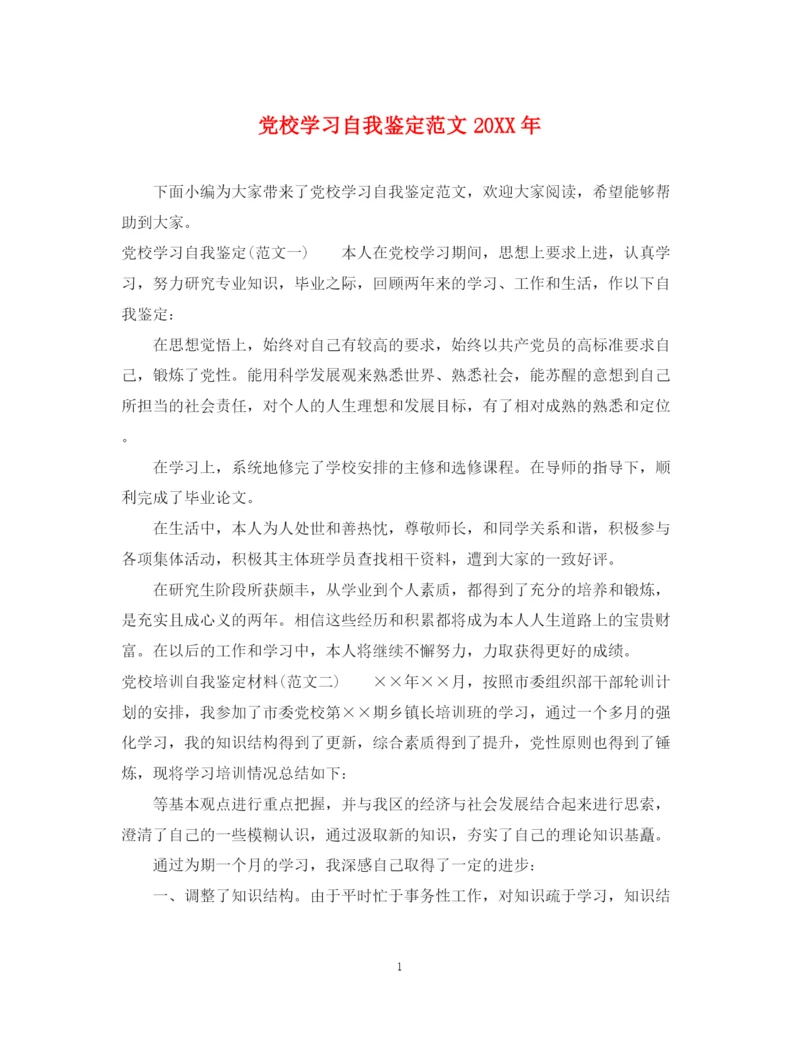 党校学习自我鉴定范文 20XX 年

下面小编为大家带来了党校学习自我鉴定范文，欢迎大家阅读，希望能够帮助到大家。

党校学习自我鉴定(范文一)　　本人在党校学习期间，思想上要求上进，认真学习，努力研究专业知识，毕业之际，回顾两年来的学习、工作和生活，作以下自我鉴定：

在思想觉悟上，始终对自己有较高的要求，始终以共产党员的高标准要求自己，锻炼了党性。能用科学发展观来熟悉世界、熟悉社会，能苏醒的意想到自己所担当的社会责任，对个人的人生理想和发展目标，有了相对成熟的熟悉和定位。

在学习上，系统地修完了学校安排的主修和选修课程。在导师的指导下，顺利完成了毕业论文。

在生活中，本人为人处世和善热忱，尊敬师长，和同学关系和谐，积极参与各项集体活动，积极其主体班学员查找相干资料，遭到大家的一致好评。

在研究生阶段所获颇丰，从学业到个人素质，都得到了充分的培养和锻炼，是充实且成心义的两年。相信这些经历和积累都将成为本人人生道路上的宝贵财富。在以后的工作和学习中，本人将继续不懈努力，力取获得更好的成绩。

党校培训自我鉴定材料(范文二)　　××年××月，按照市委组织部干部轮训计划的安排，我参加了市委党校第××期乡镇长培训班的学习，通过一个多月的强化学习，我的知识结构得到了更新，综合素质得到了提升，党性原则也得到了锤炼，现将学习培训情况总结如下：

等基本观点进行重点把握，并与我区的经济与社会发展结合起来进行思索，澄清了自己的一些模糊认识，通过汲取新的知识，夯实了自己的理论知识基矗。

通过为期一个月的学习，我深感自己取得了一定的进步：

一、调整了知识结构。由于平时忙于事务性工作，对知识疏于学习，知识结

1